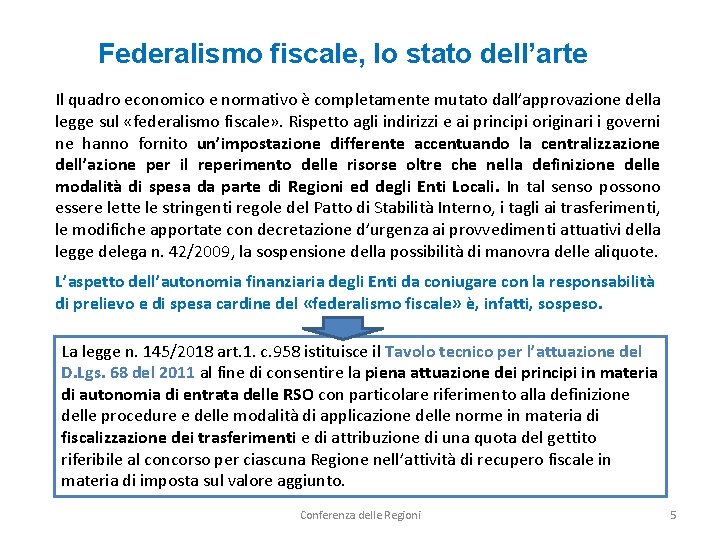 Federalismo fiscale, lo stato dell’arte

Il quadro economico e normativo è completamente mutato dall’approvazione della legge sul «federalismo fiscale». Rispetto agli indirizzi e ai principi originari i governi ne hanno fornito un’impostazione differente accentuando la centralizzazione dell’azione per il reperimento delle risorse oltre che nella definizione delle modalità di spesa da parte di Regioni ed degli Enti Locali. In tal senso possono essere lette le stringenti regole del Patto di Stabilità Interno, i tagli ai trasferimenti, le modifiche apportate con decretazione d’urgenza ai provvedimenti attuativi della legge delega n. 42/2009, la sospensione della possibilità di manovra delle aliquote.

L’aspetto dell’autonomia finanziaria degli Enti da coniugare con la responsabilità di prelievo e di spesa cardine del «federalismo fiscale» è, infatti, sospeso.

La legge n. 145/2018 art.1. c.958 istituisce il Tavolo tecnico per l’attuazione del D.Lgs. 68 del 2011 al fine di consentire la piena attuazione dei principi in materia di autonomia di entrata delle RSO con particolare riferimento alla definizione delle procedure e delle modalità di applicazione delle norme in materia di fiscalizzazione dei trasferimenti e di attribuzione di una quota del gettito riferibile al concorso per ciascuna Regione nell’attività di recupero fiscale in materia di imposta sul valore aggiunto.

Conferenza delle Regioni

5